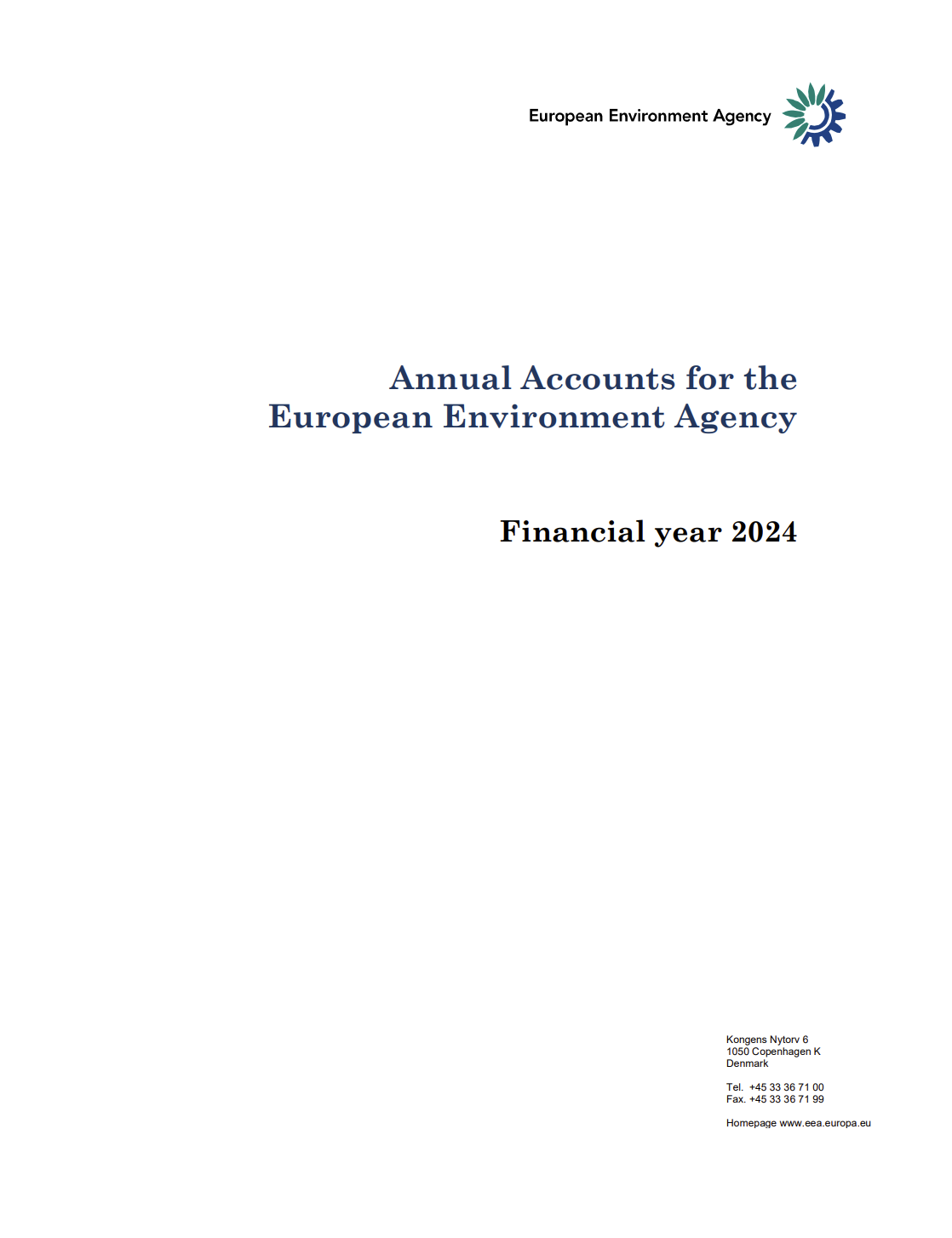 European Environment Agency

Annual Accounts for the European Environment Agency

Financial year 2024

Kongens Nytorv 6
1050 Copenhagen K
Denmark

Tel. +45 33 36 71 00
Fax. +45 33 36 71 99

Homepage www.eea.europa.eu